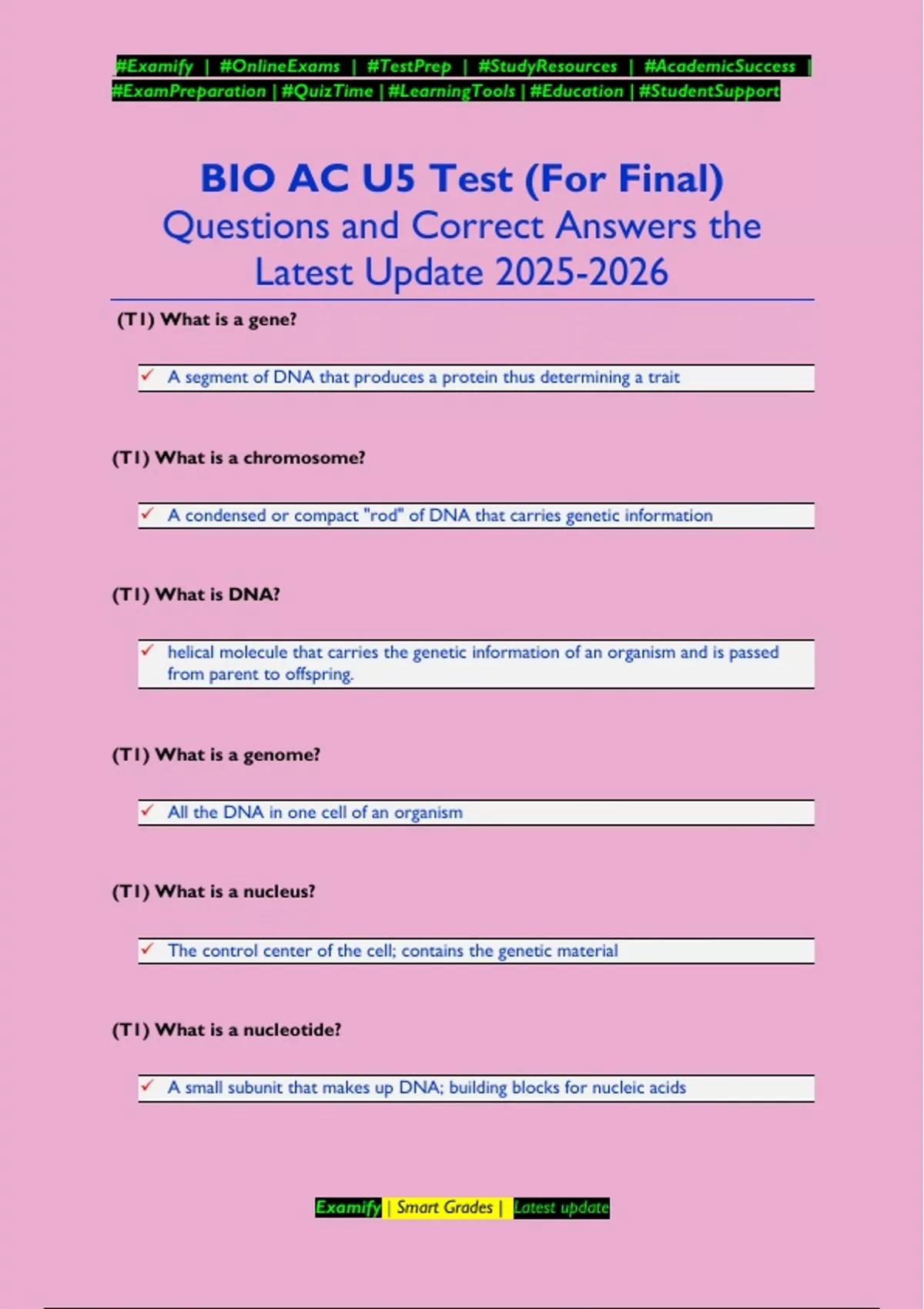 #Examify | #OnlineExams | #TestPrep | #StudyResources | #AcademicSuccess | #ExamPreparation | #QuizTime | #LearningTools | #Education | #StudentSupport

BIO AC U5 Test (For Final) Questions and Correct Answers the Latest Update 2025-2026

(T1) What is a gene?

✓ A segment of DNA that produces a protein thus determining a trait

(T1) What is a chromosome?

✓ A condensed or compact "rod" of DNA that carries genetic information

(T1) What is DNA?

✓ helical molecule that carries the genetic information of an organism and is passed from parent to offspring.

(T1) What is a genome?

✓ All the DNA in one cell of an organism

(T1) What is a nucleus?

✓ The control center of the cell; contains the genetic material

(T1) What is a nucleotide?

✓ A small subunit that makes up DNA; building blocks for nucleic acids

Examify | Smart Grades | Latest update